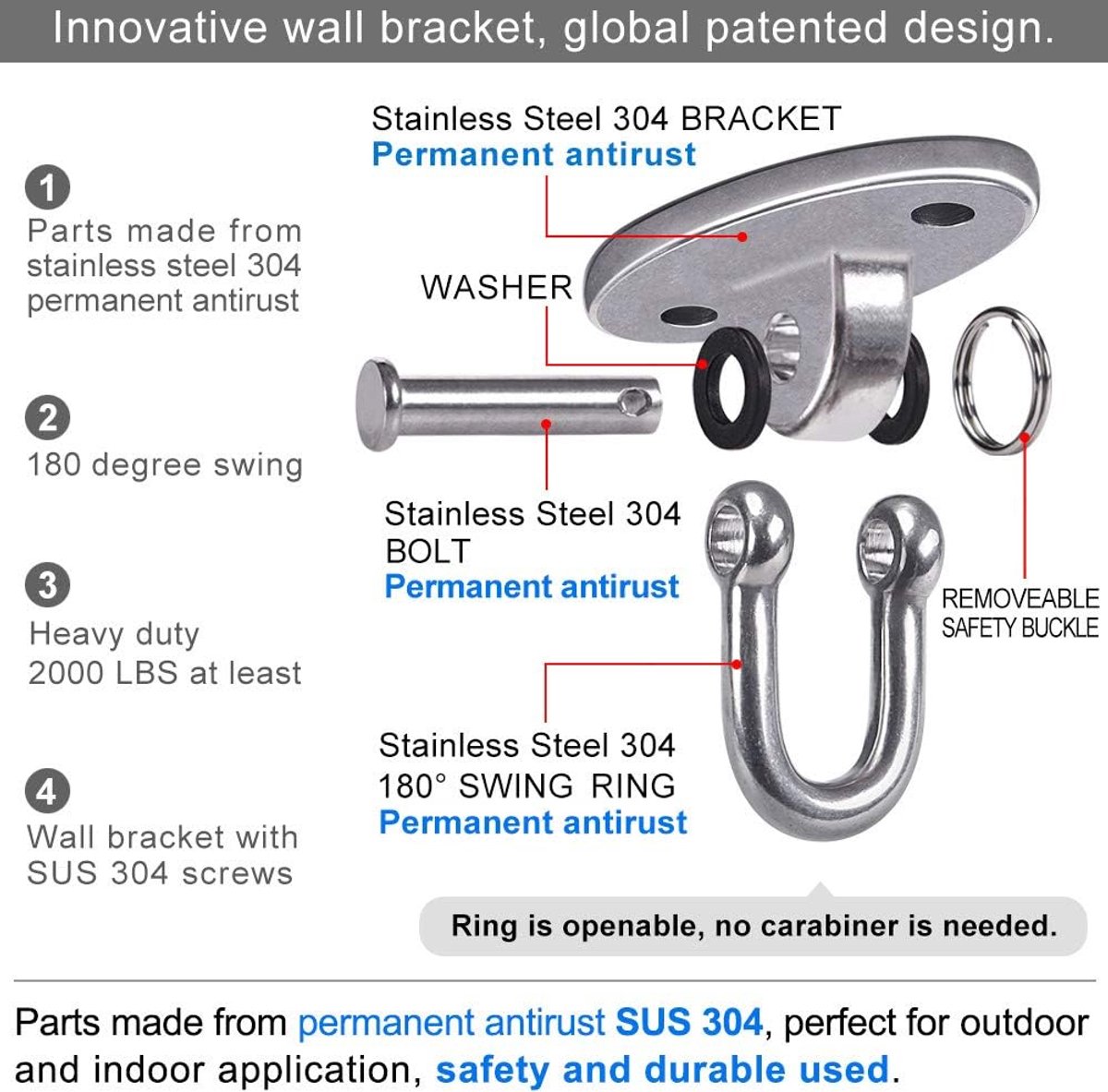 Innovative wall bracket, global patented design.

1
Parts made from stainless steel 304 permanent antirust

2
180 degree swing

3
Heavy duty
2000 LBS at least

4
Wall bracket with SUS 304 screws

Stainless Steel 304 BRACKET
Permanent antirust

WASHER

Stainless Steel 304 BOLT
Permanent antirust

REMOVEABLE SAFETY BUCKLE

Stainless Steel 304
180° SWING RING
Permanent antirust

Ring is openable, no carabiner is needed.

Parts made from permanent antirust SUS 304, perfect for outdoor and indoor application, safety and durable used.